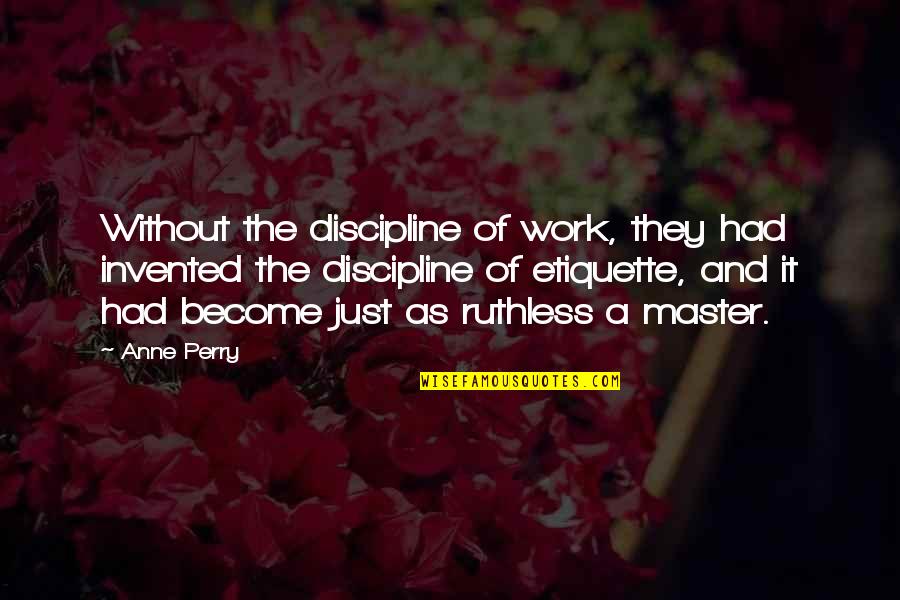 Without the discipline of work, they had invented the discipline of etiquette, and it had become just as ruthless a master.

~ Anne Perry

WISEFAMOUSQUOTES.COM